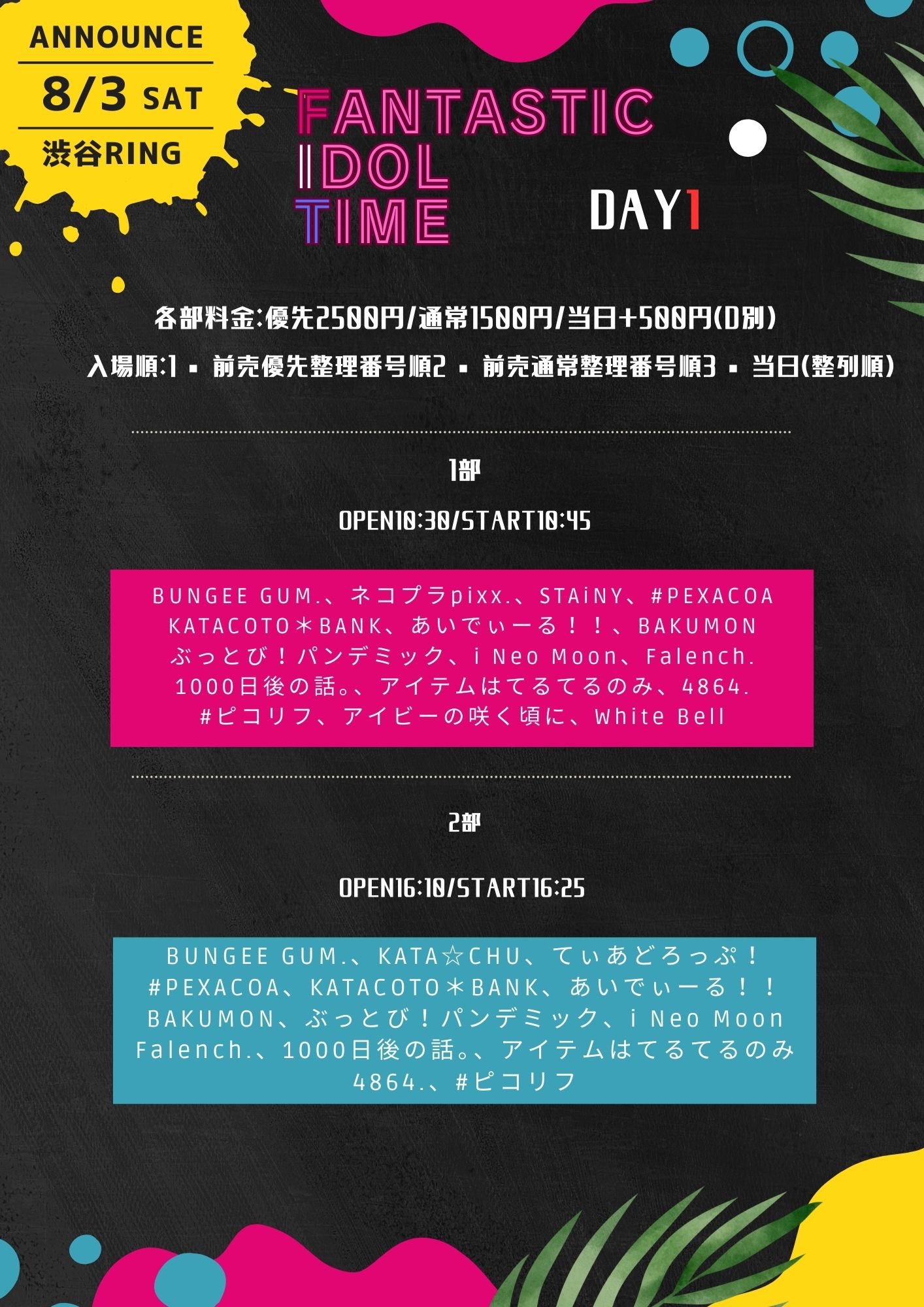 ANNOUNCE
8/3 SAT
渋谷RING

FANTASTIC IDOL TIME

DAY1

各部料金:優先2500円/通常1500円/当日+500円(D別)

入場順:1・前売優先整理番号順2・前売通常整理番号順3・当日(整列順)

1部

OPEN10:30/START10:45

BUNGEE GUM.、ネコプラpixx.、STAiNY、#PEXACOA KATACOTO＊BANK、あいでぃーる！！、BAKUMON ぶっとび！パンデミック、i Neo Moon、Falench. 1000日後の話。、アイテムはてるてるのみ、4864. #ピコリフ、アイビーの咲く頃に、White Bell

2部

OPEN16:10/START16:25

BUNGEE GUM.、KATA☆CHU、てぃあどろっぷ！ #PEXACOA、KATACOTO＊BANK、あいでぃーる！！ BAKUMON、ぶっとび！パンデミック、i Neo Moon Falench.、1000日後の話。、アイテムはてるてるのみ 4864.、#ピコリフ